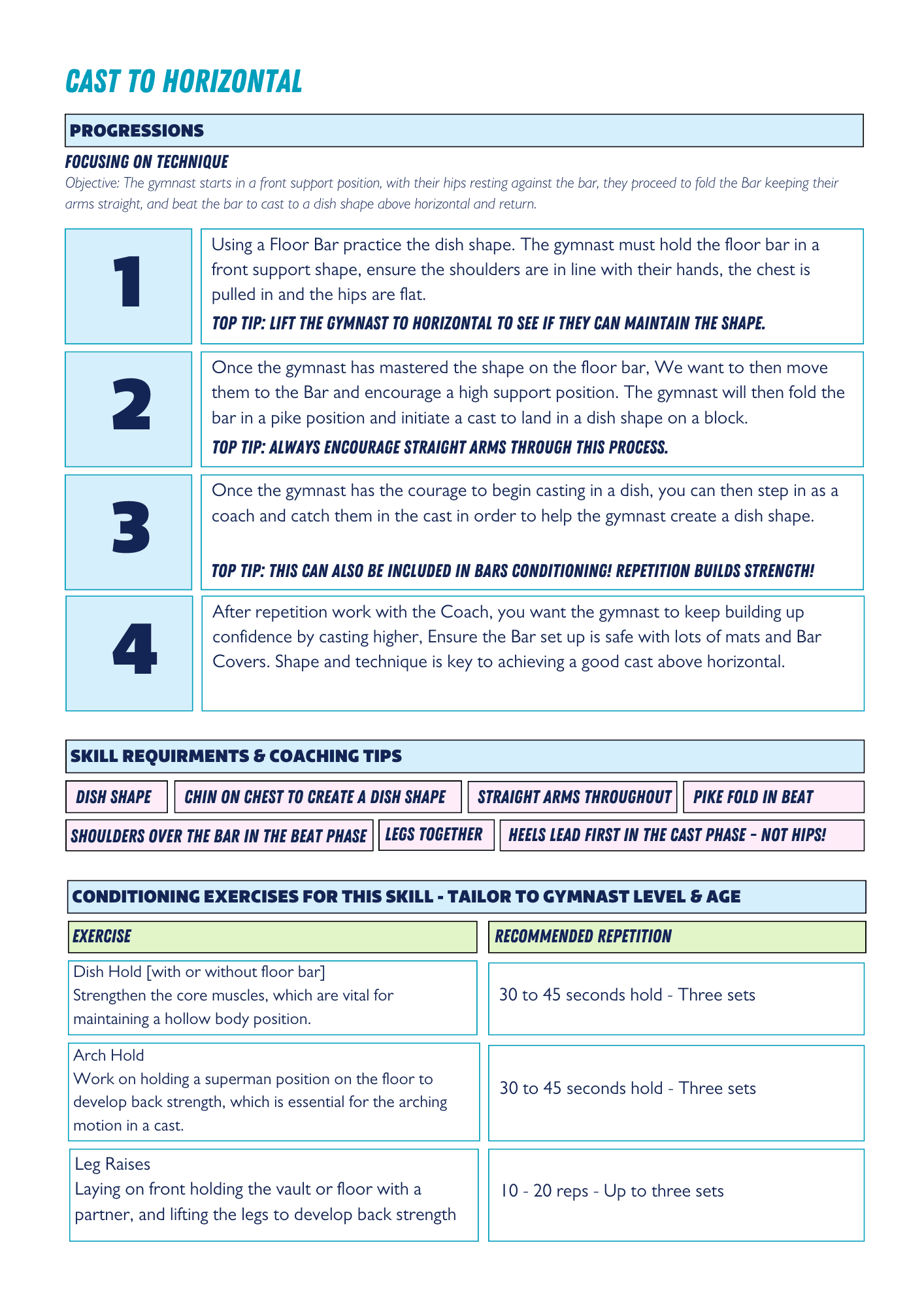 CAST TO HORIZONTAL

PROGRESSIONS

FOCUSING ON TECHNIQUE

Objective: The gymnast starts in a front support position, with their hips resting against the bar, they proceed to fold the Bar keeping their arms straight, and beat the bar to cast to a dish shape above horizontal and return.

1

Using a Floor Bar practice the dish shape. The gymnast must hold the floor bar in a front support shape, ensure the shoulders are in line with their hands, the chest is pulled in and the hips are flat.

TOP TIP: LIFT THE GYMNAST TO HORIZONTAL TO SEE IF THEY CAN MAINTAIN THE SHAPE.

2

Once the gymnast has mastered the shape on the floor bar, We want to then move them to the Bar and encourage a high support position. The gymnast will then fold the bar in a pike position and initiate a cast to land in a dish shape on a block.

TOP TIP: ALWAYS ENCOURAGE STRAIGHT ARMS THROUGH THIS PROCESS.

3

Once the gymnast has the courage to begin casting in a dish, you can then step in as a coach and catch them in the cast in order to help the gymnast create a dish shape.

TOP TIP: THIS CAN ALSO BE INCLUDED IN BARS CONDITIONING! REPETITION BUILDS STRENGTH!

4

After repetition work with the Coach, you want the gymnast to keep building up confidence by casting higher, Ensure the Bar set up is safe with lots of mats and Bar Covers. Shape and technique is key to achieving a good cast above horizontal.

SKILL REQUIRMENTS & COACHING TIPS

DISH SHAPE

CHIN ON CHEST TO CREATE A DISH SHAPE

STRAIGHT ARMS THROUGHOUT

PIKE FOLD IN BEAT

SHOULDERS OVER THE BAR IN THE BEAT PHASE

LEGS TOGETHER

HEELS LEAD FIRST IN THE CAST PHASE - NOT HIPS!

CONDITIONING EXERCISES FOR THIS SKILL - TAILOR TO GYMNAST LEVEL & AGE

| EXERCISE | RECOMMENDED REPETITION |
|---|---|
| Dish Hold [with or without floor bar] Strengthen the core muscles, which are vital for maintaining a hollow body position. | 30 to 45 seconds hold - Three sets |
| Arch Hold Work on holding a superman position on the floor to develop back strength, which is essential for the arching motion in a cast. | 30 to 45 seconds hold - Three sets |
| Leg Raises Laying on front holding the vault or floor with a partner, and lifting the legs to develop back strength | 10 - 20 reps - Up to three sets |